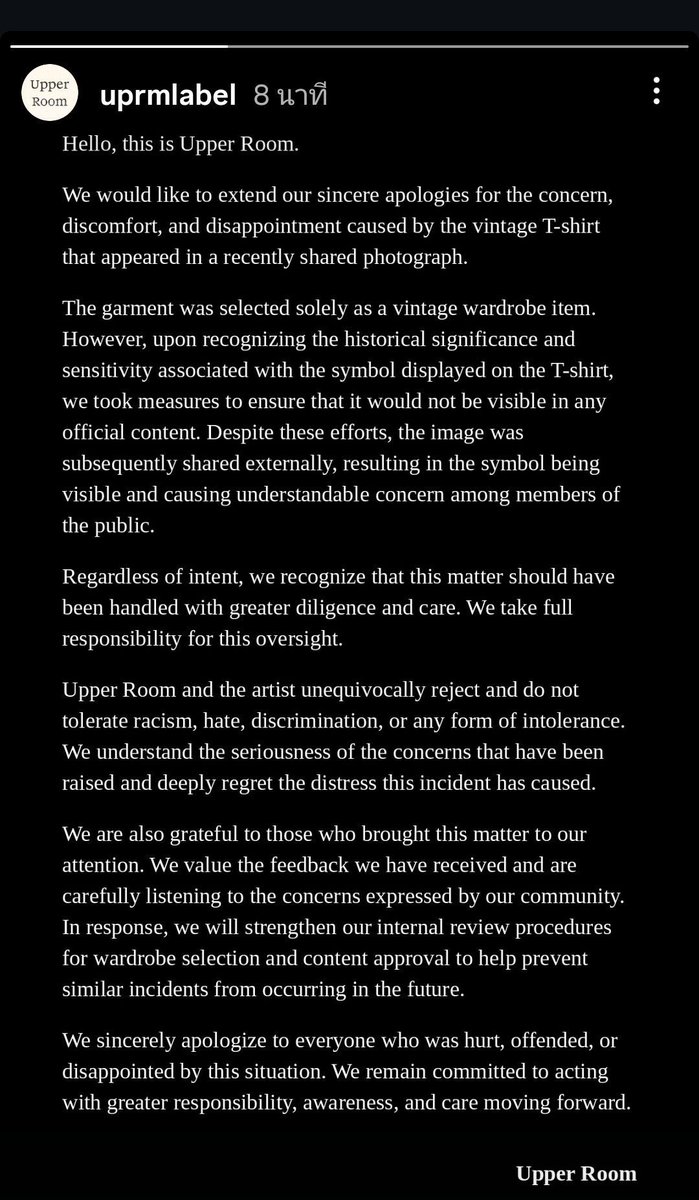 Upper Room

uprmlabel 8 นาที

Hello, this is Upper Room.

We would like to extend our sincere apologies for the concern, discomfort, and disappointment caused by the vintage T-shirt that appeared in a recently shared photograph.

The garment was selected solely as a vintage wardrobe item. However, upon recognizing the historical significance and sensitivity associated with the symbol displayed on the T-shirt, we took measures to ensure that it would not be visible in any official content. Despite these efforts, the image was subsequently shared externally, resulting in the symbol being visible and causing understandable concern among members of the public.

Regardless of intent, we recognize that this matter should have been handled with greater diligence and care. We take full responsibility for this oversight.

Upper Room and the artist unequivocally reject and do not tolerate racism, hate, discrimination, or any form of intolerance. We understand the seriousness of the concerns that have been raised and deeply regret the distress this incident has caused.

We are also grateful to those who brought this matter to our attention. We value the feedback we have received and are carefully listening to the concerns expressed by our community. In response, we will strengthen our internal review procedures for wardrobe selection and content approval to help prevent similar incidents from occurring in the future.

We sincerely apologize to everyone who was hurt, offended, or disappointed by this situation. We remain committed to acting with greater responsibility, awareness, and care moving forward.

Upper Room